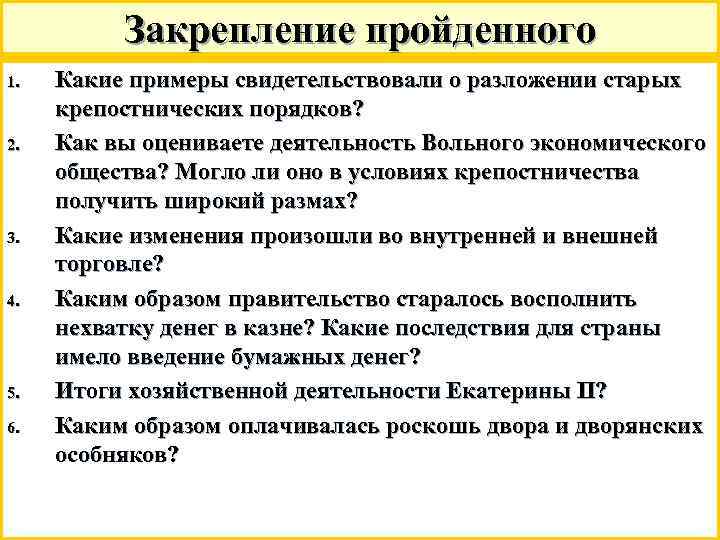 Закрепление пройденного

1. Какие примеры свидетельствовали о разложении старых крепостнических порядков?
2. Как вы оцениваете деятельность Вольного экономического общества? Могло ли оно в условиях крепостничества получить широкий размах?
3. Какие изменения произошли во внутренней и внешней торговле?
4. Каким образом правительство старалось восполнить нехватку денег в казне? Какие последствия для страны имело введение бумажных денег?
5. Итоги хозяйственной деятельности Екатерины II?
6. Каким образом оплачивалась роскошь двора и дворянских особняков?